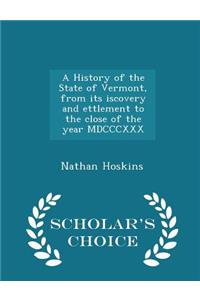 A History of the State of Vermont, from its iscovery and ettlement to the close of the year MDCCCXXX

Nathan Hoskins

SCHOLAR'S CHOICE